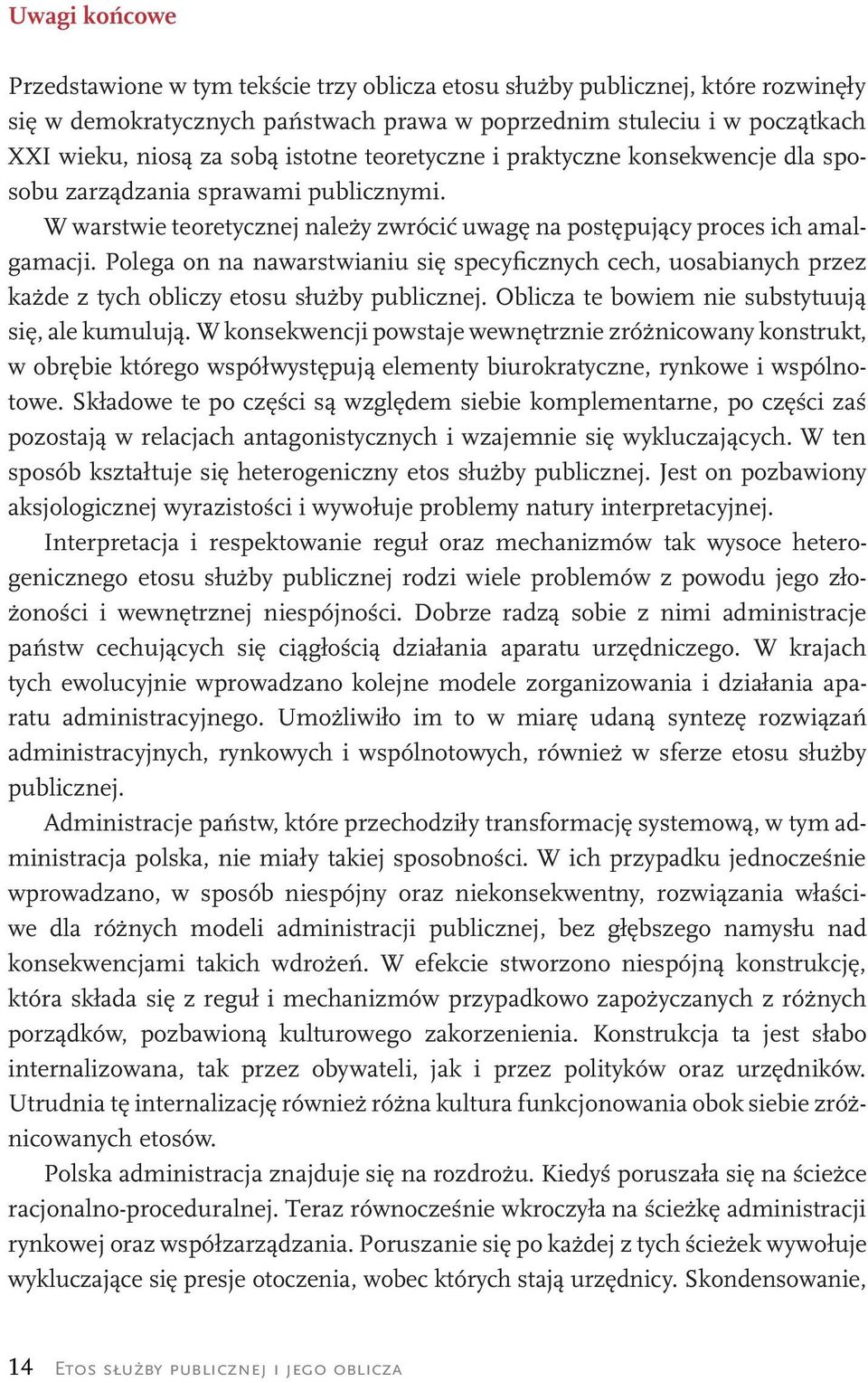 Uwagi końcowe

Przedstawione w tym tekście trzy oblicza etosu służby publicznej, które rozwinęły się w demokratycznych państwach prawa w poprzednim stuleciu i w początkach XXI wieku, niosą za sobą istotne teoretyczne i praktyczne konsekwencje dla sposobu zarządzania sprawami publicznymi.

W warstwie teoretycznej należy zwrócić uwagę na postępujący proces ich amalgamacji. Polega on na nawarstwianiu się specyficznych cech, uosabianych przez każde z tych obliczy etosu służby publicznej. Oblicza te bowiem nie substytuują się, ale kumulują. W konsekwencji powstaje wewnętrznie zróżnicowany konstrukt, w obrębie którego współwystępują elementy biurokratyczne, rynkowe i wspólnotowe. Składowe te po części są względem siebie komplementarne, po części zaś pozostają w relacjach antagonistycznych i wzajemnie się wykluczających. W ten sposób kształtuje się heterogeniczny etos służby publicznej. Jest on pozbawiony aksjologicznej wyrazistości i wywołuje problemy natury interpretacyjnej.

Interpretacja i respektowanie reguł oraz mechanizmów tak wysoce heterogenicznego etosu służby publicznej rodzi wiele problemów z powodu jego złożoności i wewnętrznej niespójności. Dobrze radzą sobie z nimi administracje państw cechujących się ciągłością działania aparatu urzędniczego. W krajach tych ewolucyjnie wprowadzano kolejne modele zorganizowania i działania aparatu administracyjnego. Umożliwiło im to w miarę udaną syntezę rozwiązań administracyjnych, rynkowych i wspólnotowych, również w sferze etosu służby publicznej.

Administracje państw, które przechodziły transformację systemową, w tym administracja polska, nie miały takiej sposobności. W ich przypadku jednocześnie wprowadzano, w sposób niespójny oraz niekonsekwentny, rozwiązania właściwe dla różnych modeli administracji publicznej, bez głębszego namysłu nad konsekwencjami takich wdrożeń. W efekcie stworzono niespójną konstrukcję, która składa się z reguł i mechanizmów przypadkowo zapożyczanych z różnych porządków, pozbawioną kulturowego zakorzenienia. Konstrukcja ta jest słabo internalizowana, tak przez obywateli, jak i przez polityków oraz urzędników. Utrudnia tę internalizację również różna kultura funkcjonowania obok siebie zróżnicowanych etosów.

Polska administracja znajduje się na rozdrożu. Kiedyś poruszała się na ścieżce racjonalno-proceduralnej. Teraz równocześnie wkroczyła na ścieżkę administracji rynkowej oraz współzarządzania. Poruszanie się po każdej z tych ścieżek wywołuje wykluczające się presje otoczenia, wobec których stają urzędnicy. Skondensowanie,

14 Etos służby publicznej i jego oblicza